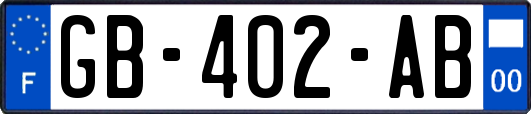 F
GB-402-AB
00